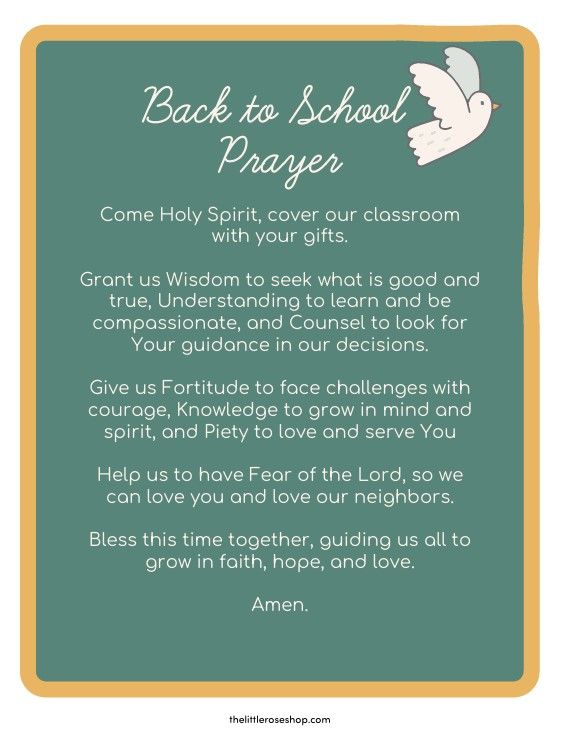 Back to School Prayer

Come Holy Spirit, cover our classroom with your gifts.

Grant us Wisdom to seek what is good and true, Understanding to learn and be compassionate, and Counsel to look for Your guidance in our decisions.

Give us Fortitude to face challenges with courage, Knowledge to grow in mind and spirit, and Piety to love and serve You

Help us to have Fear of the Lord, so we can love you and love our neighbors.

Bless this time together, guiding us all to grow in faith, hope, and love.

Amen.

thelittleroseshop.com